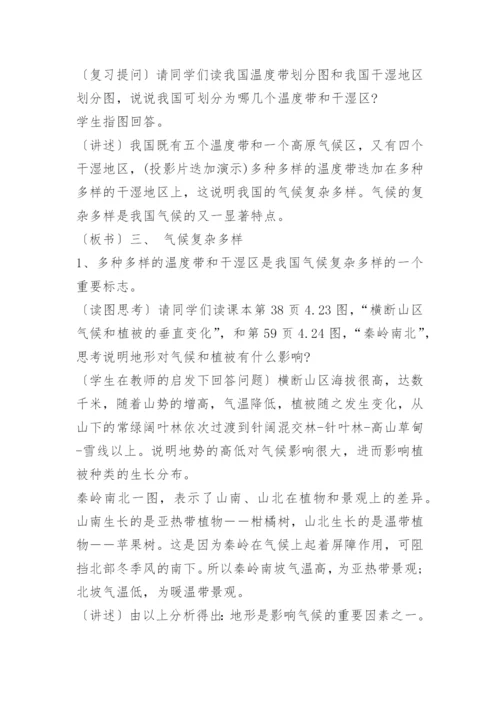 〔复习提问〕请同学们读我国温度带划分图和我国干湿地区划分图，说说我国可划分为哪几个温度带和干湿区?
学生指图回答。
〔讲述〕我国既有五个温度带和一个高原气候区，又有四个干湿地区，(投影片迭加演示)多种多样的温度带迭加在多种多样的干湿地区上，这说明我国的气候复杂多样。气候的复杂多样是我国气候的又一显著特点。
〔板书〕三、 气候复杂多样
1、多种多样的温度带和干湿区是我国气候复杂多样的一个重要标志。
〔读图思考〕请同学们读课本第 38 页 4.23 图，“横断山区气候和植被的垂直变化”，和第 59 页 4.24 图，“秦岭南北”，思考说明地形对气候和植被有什么影响?
〔学生在教师的启发下回答问题〕横断山区海拔很高，达数千米，随着山势的增高，气温降低，植被随之发生变化，从山下的常绿阔叶林依次过渡到针阔混交林-针叶林-高山草甸-雪线以上。说明地势的高低对气候影响很大，进而影响植被种类的生长分布。
秦岭南北一图，表示了山南、山北在植物和景观上的差异。山南生长的是亚热带植物——柑橘树，山北生长的是温带植物——苹果树。这是因为秦岭在气候上起着屏障作用，可阻挡北部冬季风的南下。所以秦岭南坡气温高，为亚热带景观;北坡气温低，为暖温带景观。
〔讲述〕由以上分析得出:地形是影响气候的重要因素之一。